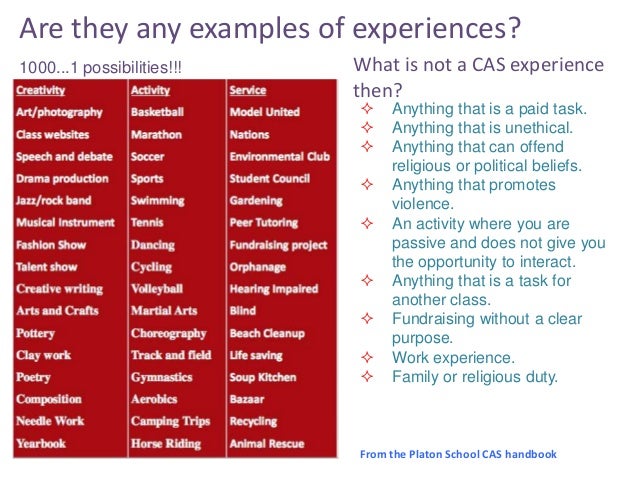 Are they any examples of experiences?

1000...1 possibilities!!!

| Creativity | Activity | Service |
|---|---|---|
| Art/photography | Basketball | Model United |
| Class websites | Marathon | Nations |
| Speech and debate | Soccer | Environmental Club |
| Drama production | Sports | Student Council |
| Jazz/rock band | Swimming | Gardening |
| Musical Instrument | Tennis | Peer Tutoring |
| Fashion Show | Dancing | Fundraising project |
| Talent show | Cycling | Orphanage |
| Creative writing | Volleyball | Hearing Impaired |
| Arts and Crafts | Martial Arts | Blind |
| Pottery | Choreography | Beach Cleanup |
| Clay work | Track and field | Life saving |
| Poetry | Gymnastics | Soup Kitchen |
| Composition | Aerobics | Bazaar |
| Needle Work | Camping Trips | Recycling |
| Yearbook | Horse Riding | Animal Rescue |

What is not a CAS experience then?

✧ Anything that is a paid task.
✧ Anything that is unethical.
✧ Anything that can offend religious or political beliefs.
✧ Anything that promotes violence.
✧ An activity where you are passive and does not give you the opportunity to interact.
✧ Anything that is a task for another class.
✧ Fundraising without a clear purpose.
✧ Work experience.
✧ Family or religious duty.

From the Platon School CAS handbook